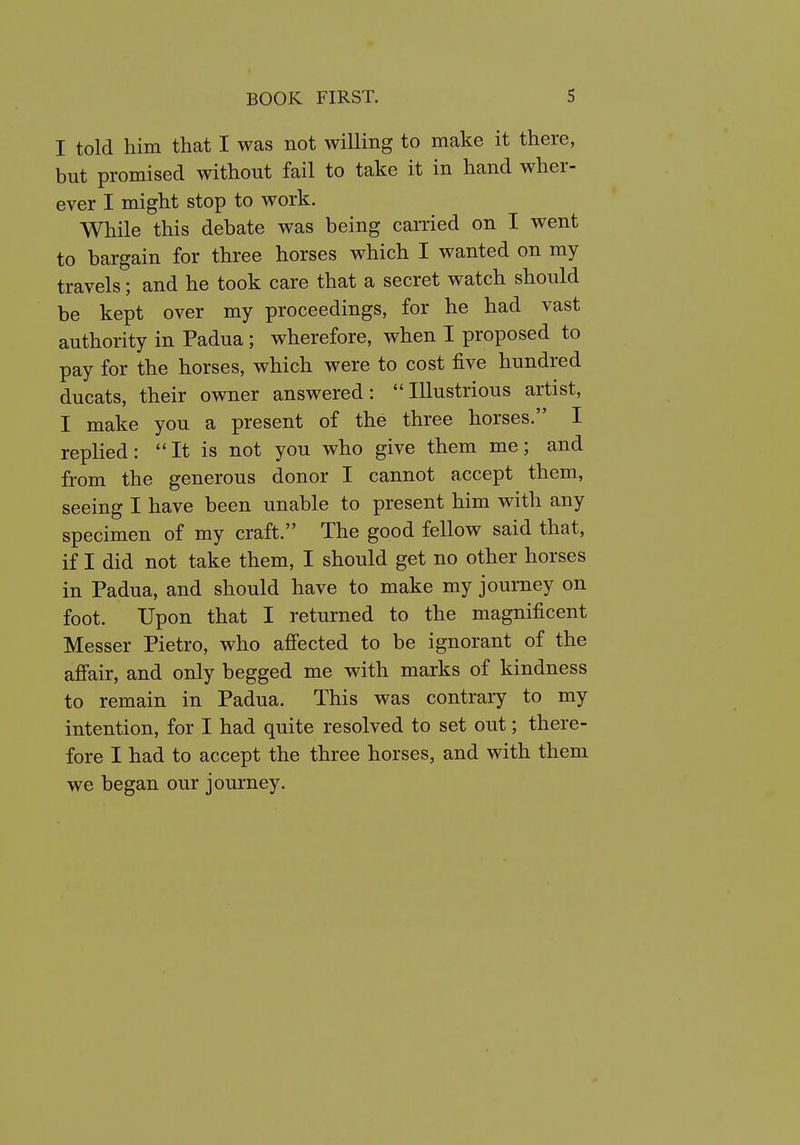 BOOK FIRST. 5

I told him that I was not willing to make it there, but promised without fail to take it in hand wherever I might stop to work.

While this debate was being carried on I went to bargain for three horses which I wanted on my travels; and he took care that a secret watch should be kept over my proceedings, for he had vast authority in Padua; wherefore, when I proposed to pay for the horses, which were to cost five hundred ducats, their owner answered: "Illustrious artist, I make you a present of the three horses." I replied: "It is not you who give them me; and from the generous donor I cannot accept them, seeing I have been unable to present him with any specimen of my craft." The good fellow said that, if I did not take them, I should get no other horses in Padua, and should have to make my journey on foot. Upon that I returned to the magnificent Messer Pietro, who affected to be ignorant of the affair, and only begged me with marks of kindness to remain in Padua. This was contrary to my intention, for I had quite resolved to set out; therefore I had to accept the three horses, and with them we began our journey.